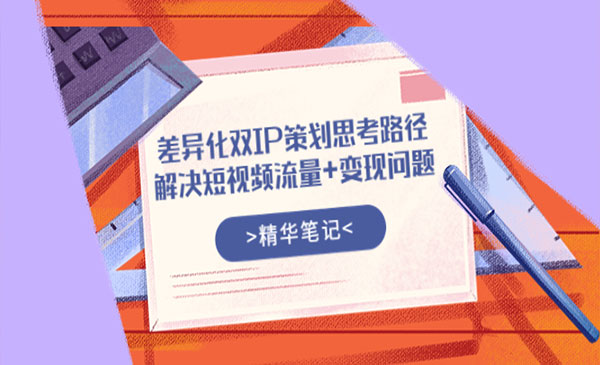 差异化双IP策划思考路径
解决短视频流量+变现问题

>精华笔记<